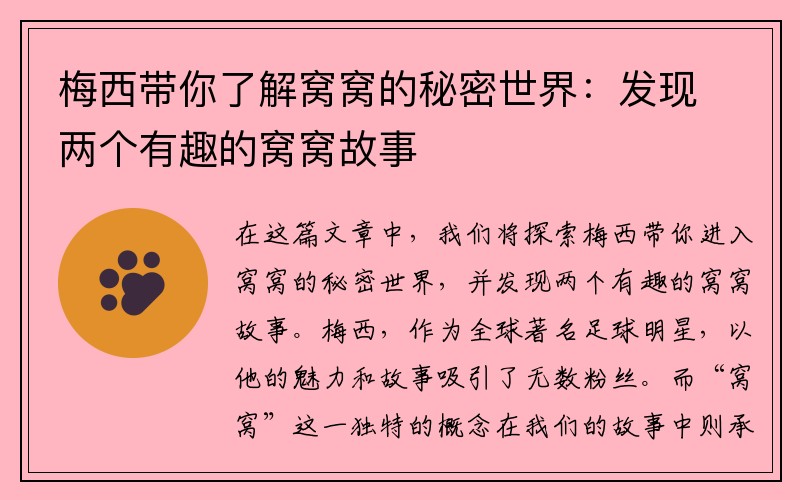 梅西带你了解窝窝的秘密世界：发现两个有趣的窝窝故事

在这篇文章中，我们将探索梅西带你进入窝窝的秘密世界，并发现两个有趣的窝窝故事。梅西，作为全球著名足球明星，以他的魅力和故事吸引了无数粉丝。而“窝窝”这一独特的概念在我们的故事中则承